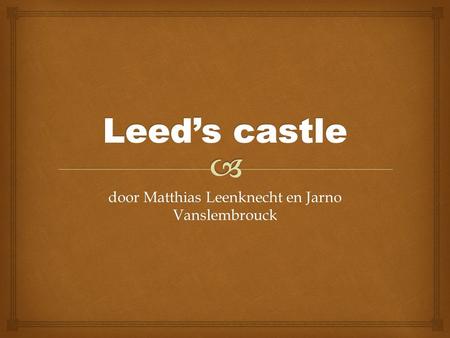 Leed’s castle

door Matthias Leenknecht en Jarno Vanslembrouck